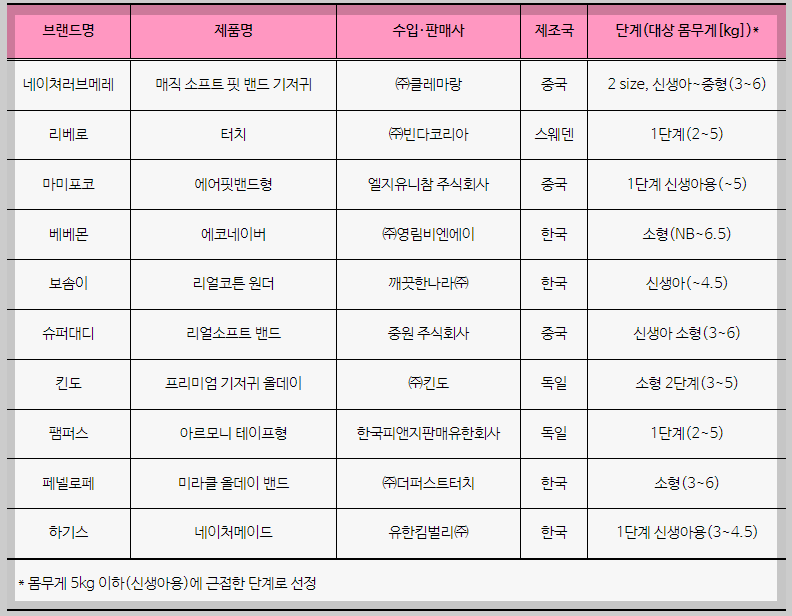 | 브랜드명 | 제품명 | 수입·판매사 | 제조국 | 단계(대상 몸무게[kg])* |
|---|---|---|---|---|
| 네이쳐러브메레 | 매직 소프트 핏 밴드 기저귀 | ㈜클레마랑 | 중국 | 2 size, 신생아~중형(3~6) |
| 리베로 | 터치 | ㈜빈다코리아 | 스웨덴 | 1단계(2~5) |
| 마미포코 | 에어핏밴드형 | 엘지유니참 주식회사 | 중국 | 1단계 신생아용(~5) |
| 베베몬 | 에코네이버 | ㈜영림비엔에이 | 한국 | 소형(NB~6.5) |
| 보솜이 | 리얼코튼 원더 | 깨끗한나라㈜ | 한국 | 신생아(~4.5) |
| 슈퍼대디 | 리얼소프트 밴드 | 중원 주식회사 | 중국 | 신생아 소형(3~6) |
| 킨도 | 프리미엄 기저귀 올데이 | ㈜킨도 | 독일 | 소형 2단계(3~5) |
| 팸퍼스 | 아르모니 테이프형 | 한국피앤지판매유한회사 | 독일 | 1단계(2~5) |
| 페넬로페 | 미라클 올데이 밴드 | ㈜더퍼스트터치 | 한국 | 소형(3~6) |
| 하기스 | 네이처메이드 | 유한킴벌리㈜ | 한국 | 1단계 신생아용(3~4.5) |

* 몸무게 5kg 이하(신생아용)에 근접한 단계로 선정